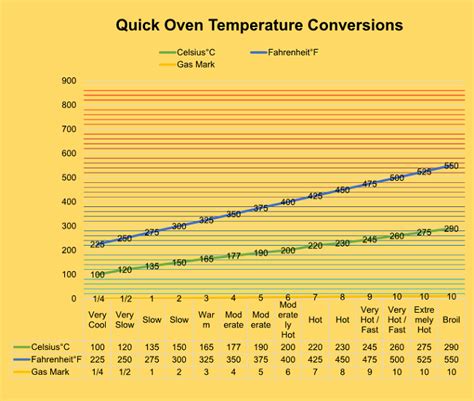 Quick Oven Temperature Conversions

Celsius°C
Fahrenheit°F
Gas Mark

900
800
700
600
500
400
300
200
100
0

225 250 275 300 325 350 375 400 425 450 475 500 525 550

100 120 135 150 165 177 190 200 220 230 245 260 275 290

1/4 1/2 1 2 3 4 5 6 7 8 9 10 10 10

| | Very Cool | Very Slow | Slow | Slow | Warm | Moderate | Moderate | Moderately Hot | Hot | Hot | Very Hot / Fast | Very Hot / Fast | Extremely Hot | Broil |
|---|---|---|---|---|---|---|---|---|---|---|---|---|---|---|
| Celsius°C | 100 | 120 | 135 | 150 | 165 | 177 | 190 | 200 | 220 | 230 | 245 | 260 | 275 | 290 |
| Fahrenheit°F | 225 | 250 | 275 | 300 | 325 | 350 | 375 | 400 | 425 | 450 | 475 | 500 | 525 | 550 |
| Gas Mark | 1/4 | 1/2 | 1 | 2 | 3 | 4 | 5 | 6 | 7 | 8 | 9 | 10 | 10 | 10 |